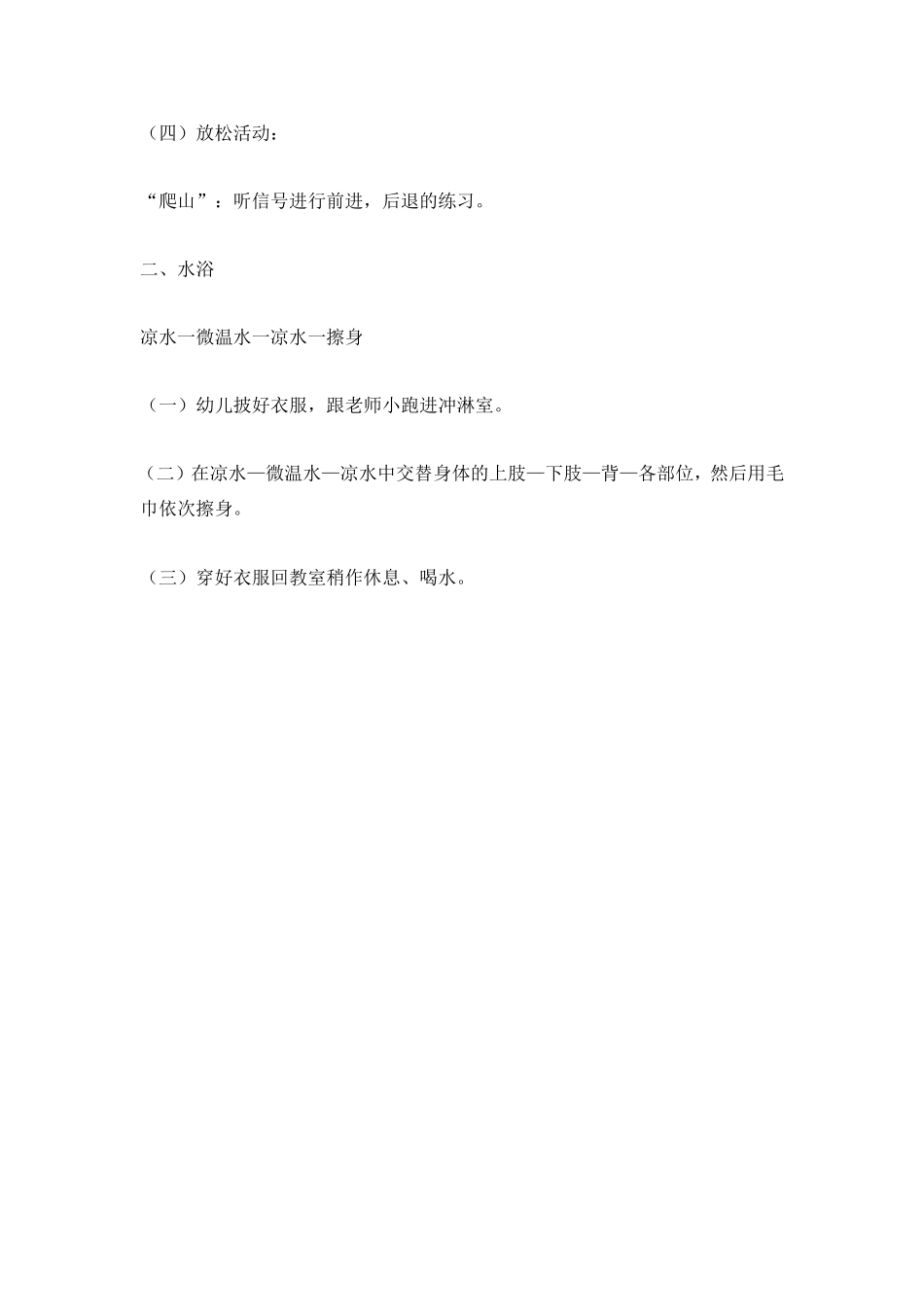 （四）放松活动：

“爬山”：听信号进行前进，后退的练习。

二、水浴

凉水一微温水一凉水一擦身

（一）幼儿披好衣服，跟老师小跑进冲淋室。

（二）在凉水—微温水—凉水中交替身体的上肢—下肢—背—各部位，然后用毛巾依次擦身。

（三）穿好衣服回教室稍作休息、喝水。